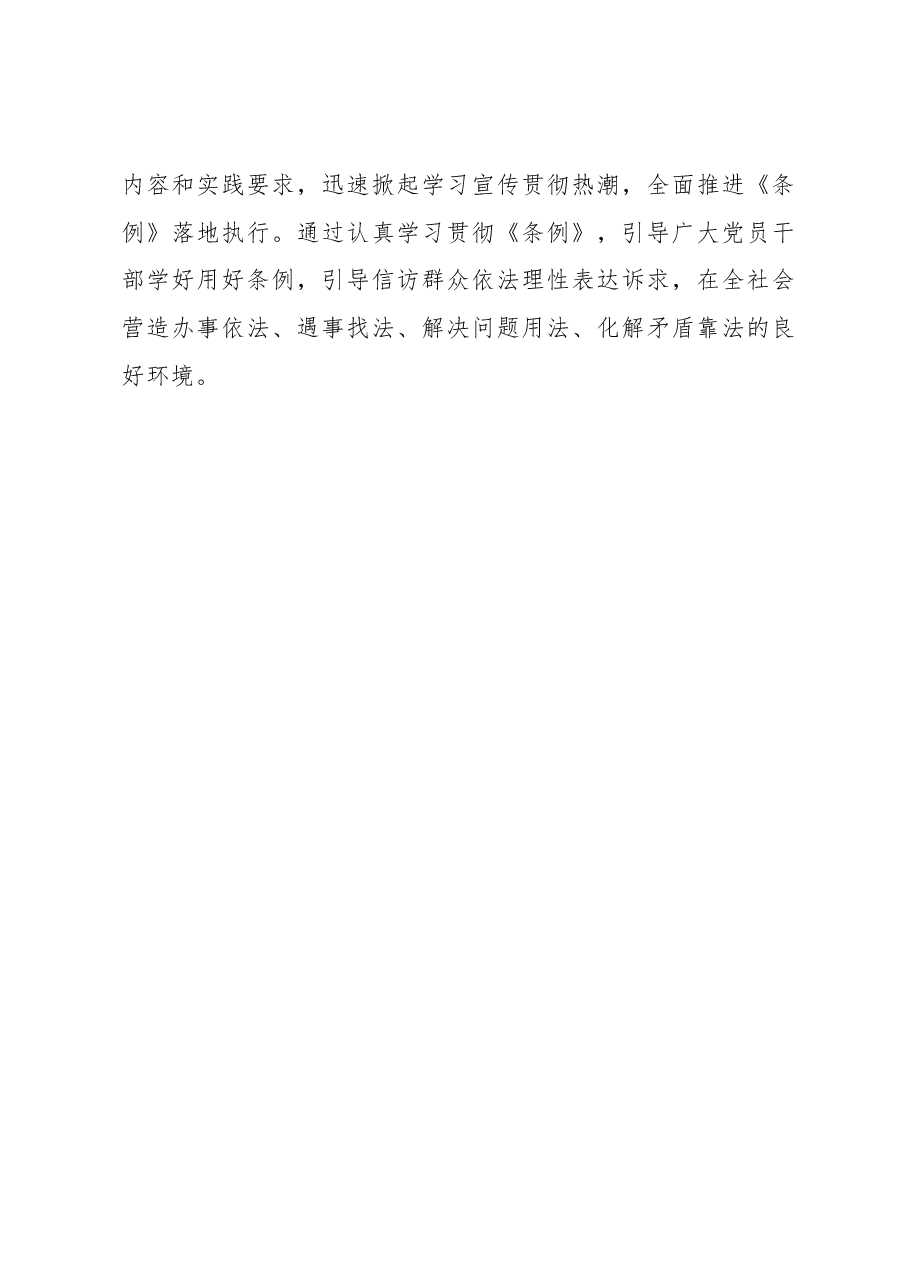 内容和实践要求，迅速掀起学习宣传贯彻热潮，全面推进《条例》落地执行。通过认真学习贯彻《条例》，引导广大党员干部学好用好条例，引导信访群众依法理性表达诉求，在全社会营造办事依法、遇事找法、解决问题用法、化解矛盾靠法的良好环境。